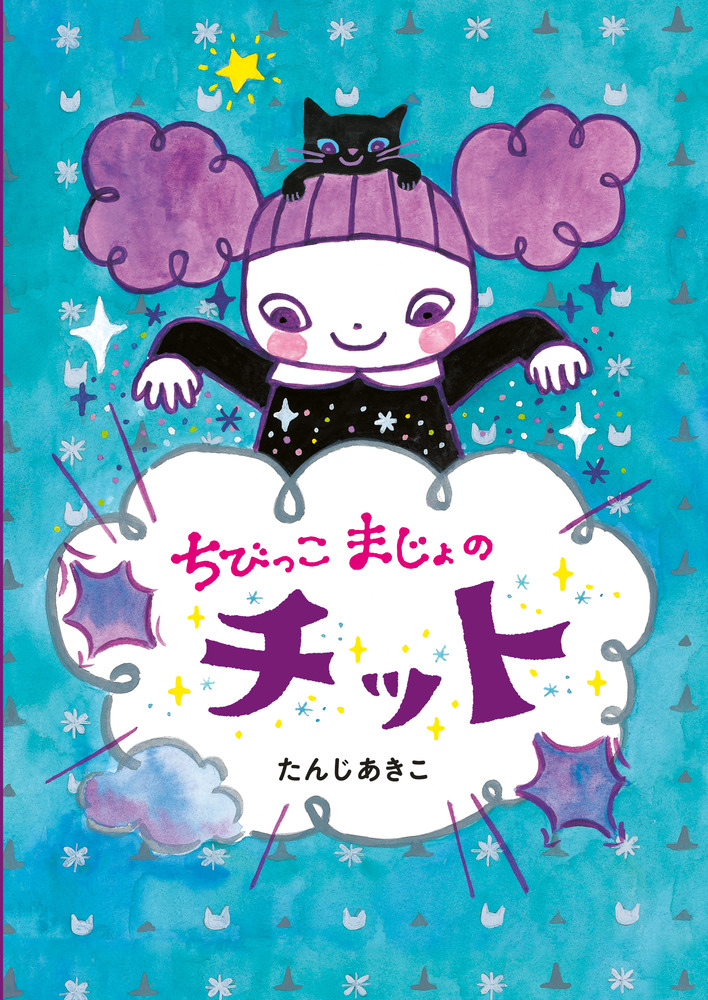 ちびっこ まじょの

チット

たんじあきこ